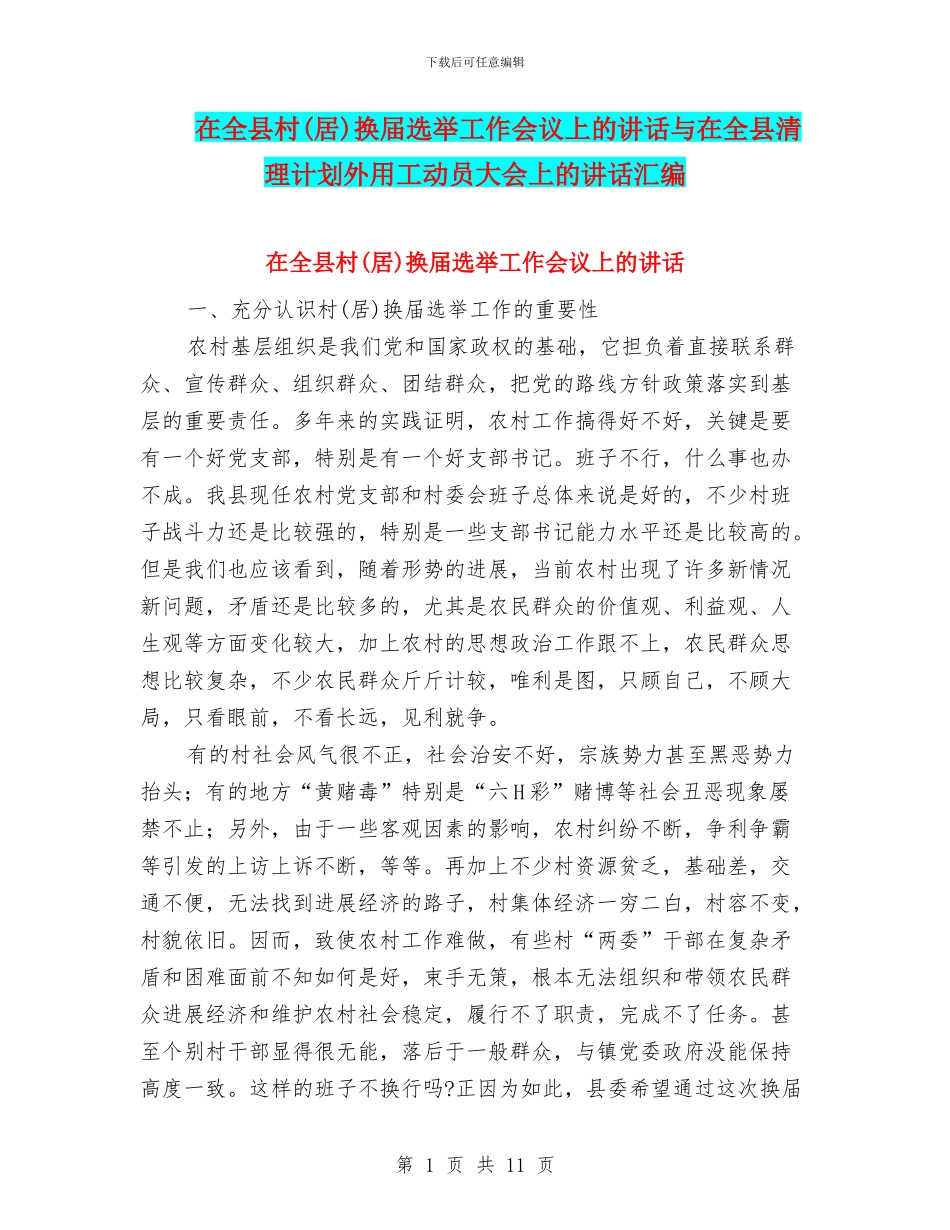 下载后可任意编辑

在全县村(居)换届选举工作会议上的讲话与在全县清理计划外用工动员大会上的讲话汇编

在全县村(居)换届选举工作会议上的讲话

一、充分认识村(居)换届选举工作的重要性

农村基层组织是我们党和国家政权的基础，它担负着直接联系群众、宣传群众、组织群众、团结群众，把党的路线方针政策落实到基层的重要责任。多年来的实践证明，农村工作搞得好不好，关键是要有一个好党支部，特别是有一个好支部书记。班子不行，什么事也办不成。我县现任农村党支部和村委会班子总体来说是好的，不少村班子战斗力还是比较强的，特别是一些支部书记能力水平还是比较高的。但是我们也应该看到，随着形势的进展，当前农村出现了许多新情况新问题，矛盾还是比较多的，尤其是农民群众的价值观、利益观、人生观等方面变化较大，加上农村的思想政治工作跟不上，农民群众思想比较复杂，不少农民群众斤斤计较，唯利是图，只顾自己，不顾大局，只看眼前，不看长远，见利就争。

有的村社会风气很不正，社会治安不好，宗族势力甚至黑恶势力抬头；有的地方“黄赌毒”特别是“六H彩”赌博等社会丑恶现象屡禁不止；另外，由于一些客观因素的影响，农村纠纷不断，争利争霸等引发的上访上诉不断，等等。再加上不少村资源贫乏，基础差，交通不便，无法找到进展经济的路子，村集体经济一穷二白，村容不变，村貌依旧。因而，致使农村工作难做，有些村“两委”干部在复杂矛盾和困难面前不知如何是好，束手无策，根本无法组织和带领农民群众进展经济和维护农村社会稳定，履行不了职责，完成不了任务。甚至个别村干部显得很无能，落后于一般群众，与镇党委政府没能保持高度一致。这样的班子不换行吗?正因为如此，县委希望通过这次换届

第 1 页 共 11 页